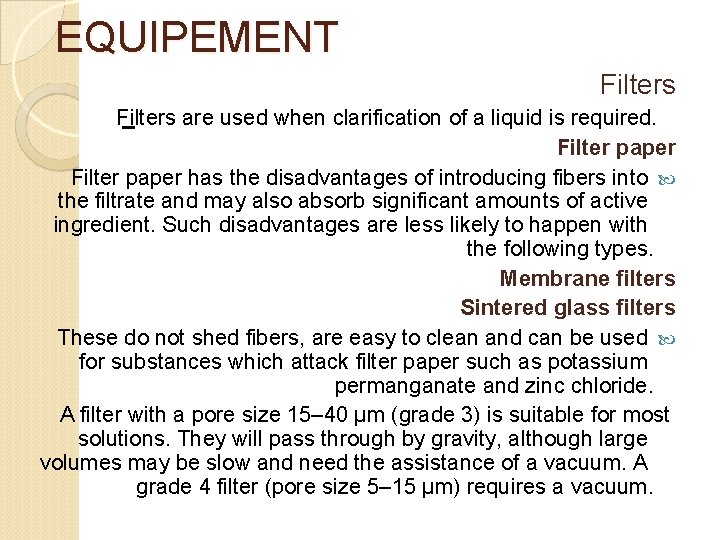 EQUIPEMENT

Filters

Filters are used when clarification of a liquid is required.

Filter paper

Filter paper has the disadvantages of introducing fibers into the filtrate and may also absorb significant amounts of active ingredient. Such disadvantages are less likely to happen with the following types.

Membrane filters

Sintered glass filters

These do not shed fibers, are easy to clean and can be used for substances which attack filter paper such as potassium permanganate and zinc chloride.

A filter with a pore size 15–40 μm (grade 3) is suitable for most solutions. They will pass through by gravity, although large volumes may be slow and need the assistance of a vacuum. A grade 4 filter (pore size 5–15 μm) requires a vacuum.